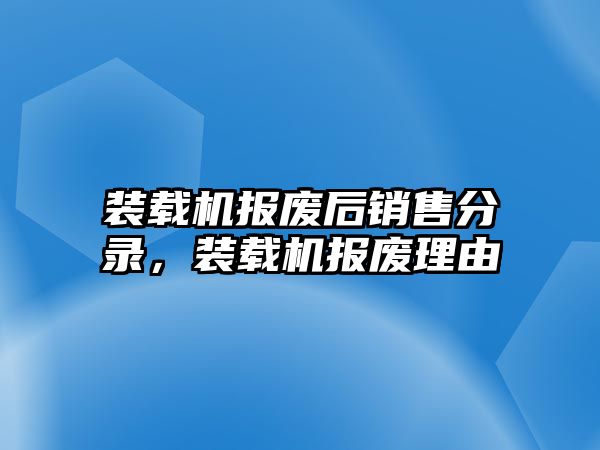 装载机报废后销售分录，装载机报废理由